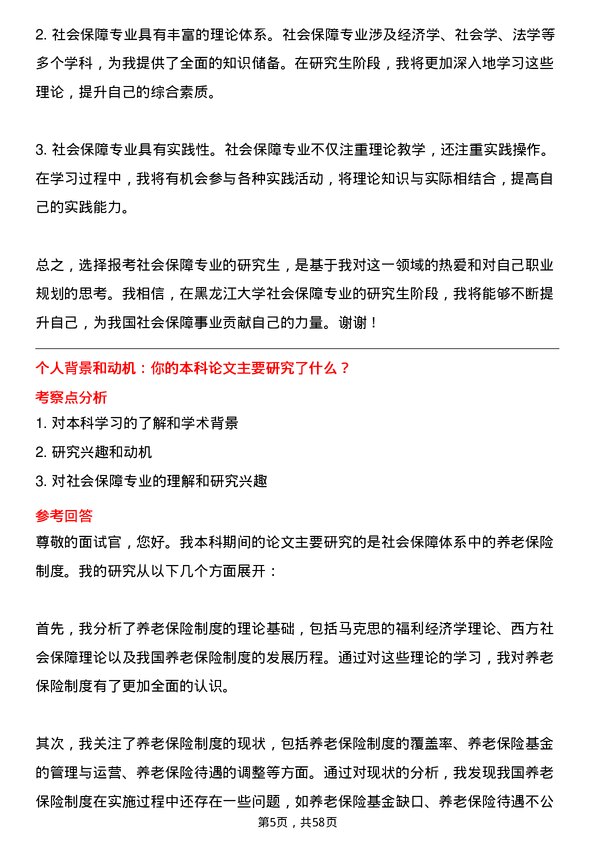 2. 社会保障专业具有丰富的理论体系。社会保障专业涉及经济学、社会学、法学等多个学科，为我提供了全面的知识储备。在研究生阶段，我将更加深入地学习这些理论，提升自己的综合素质。

3. 社会保障专业具有实践性。社会保障专业不仅注重理论教学，还注重实践操作。在学习过程中，我将有机会参与各种实践活动，将理论知识与实际相结合，提高自己的实践能力。

总之，选择报考社会保障专业的研究生，是基于我对这一领域的热爱和对自己职业规划的思考。我相信，在黑龙江大学社会保障专业的研究生阶段，我将能够不断提升自己，为我国社会保障事业贡献自己的力量。谢谢！

个人背景和动机：你的本科论文主要研究了什么？

考察点分析

1. 对本科学习的了解和学术背景
2. 研究兴趣和动机
3. 对社会保障专业的理解和研究兴趣

参考回答

尊敬的面试官，您好。我本科期间的论文主要研究的是社会保障体系中的养老保险制度。我的研究从以下几个方面展开：

首先，我分析了养老保险制度的理论基础，包括马克思的福利经济学理论、西方社会保障理论以及我国养老保险制度的发展历程。通过对这些理论的学习，我对养老保险制度有了更加全面的认识。

其次，我关注了养老保险制度的现状，包括养老保险制度的覆盖率、养老保险基金的管理与运营、养老保险待遇的调整等方面。通过对现状的分析，我发现我国养老保险制度在实施过程中还存在一些问题，如养老保险基金缺口、养老保险待遇不公

第5页，共58页